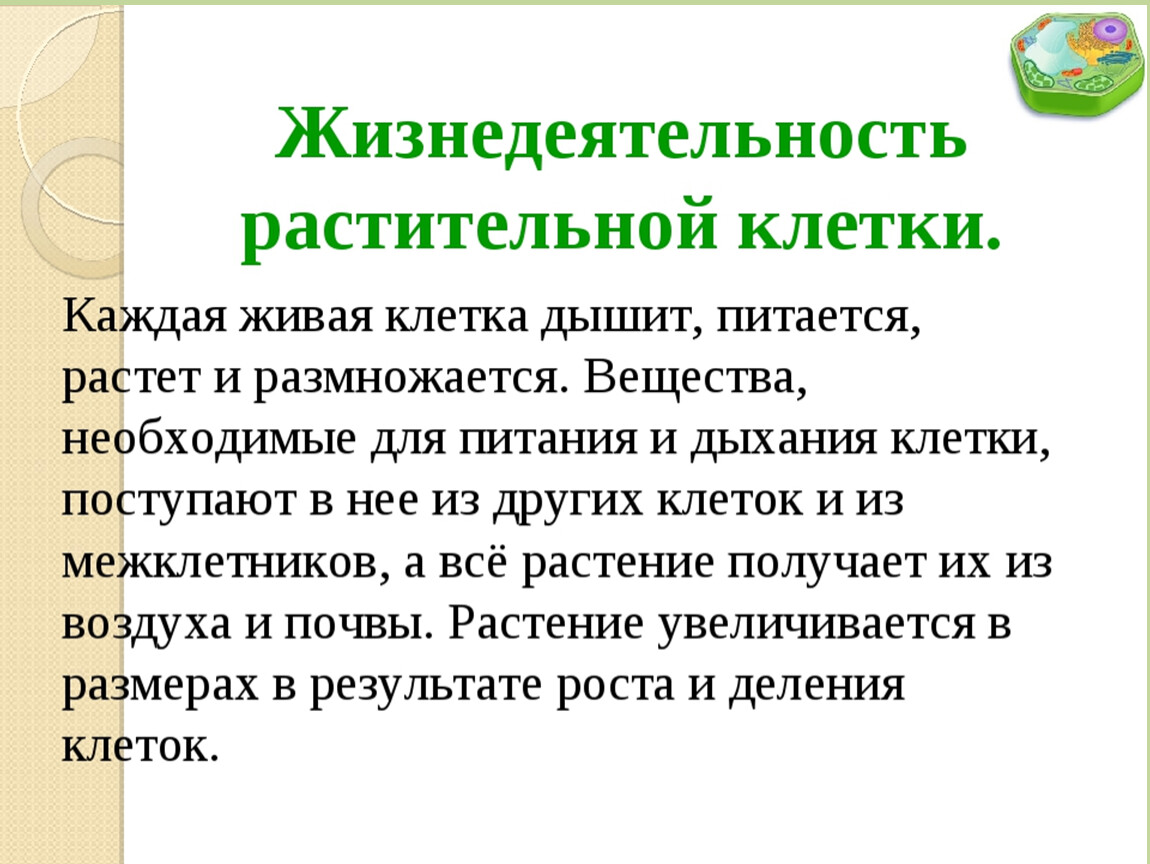 Жизнедеятельность растительной клетки.

Каждая живая клетка дышит, питается, растет и размножается. Вещества, необходимые для питания и дыхания клетки, поступают в нее из других клеток и из межклетников, а всё растение получает их из воздуха и почвы. Растение увеличивается в размерах в результате роста и деления клеток.